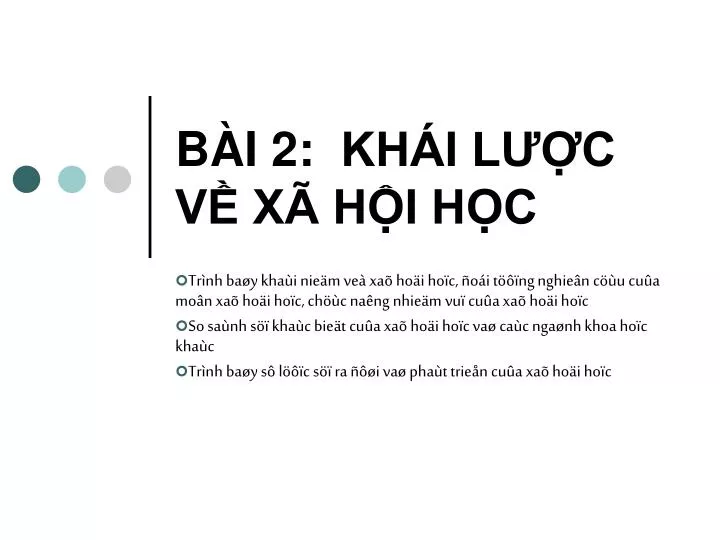 BÀI 2:  KHÁI LƯỢC VỀ XÃ HỘI HỌC

Trình baøy khaùi nieäm veà xaõ hoäi hoïc, ñoái töôïng nghieân cöùu cuûa moân xaõ hoäi hoïc, chöùc naêng nhieäm vuï cuûa xaõ hoäi hoïc

So saùnh söï khaùc bieät cuûa xaõ hoäi hoïc vaø caùc ngaønh khoa hoïc khaùc

Trình baøy sô löôïc söï ra ñôøi vaø phaùt trieån cuûa xaõ hoäi hoïc